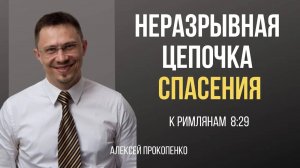 НЕРАЗРЫВНАЯ ЦЕПОЧКА СПАСЕНИЯ

К РИМЛЯНАМ 8:29

АЛЕКСЕЙ ПРОКОПЕНКО